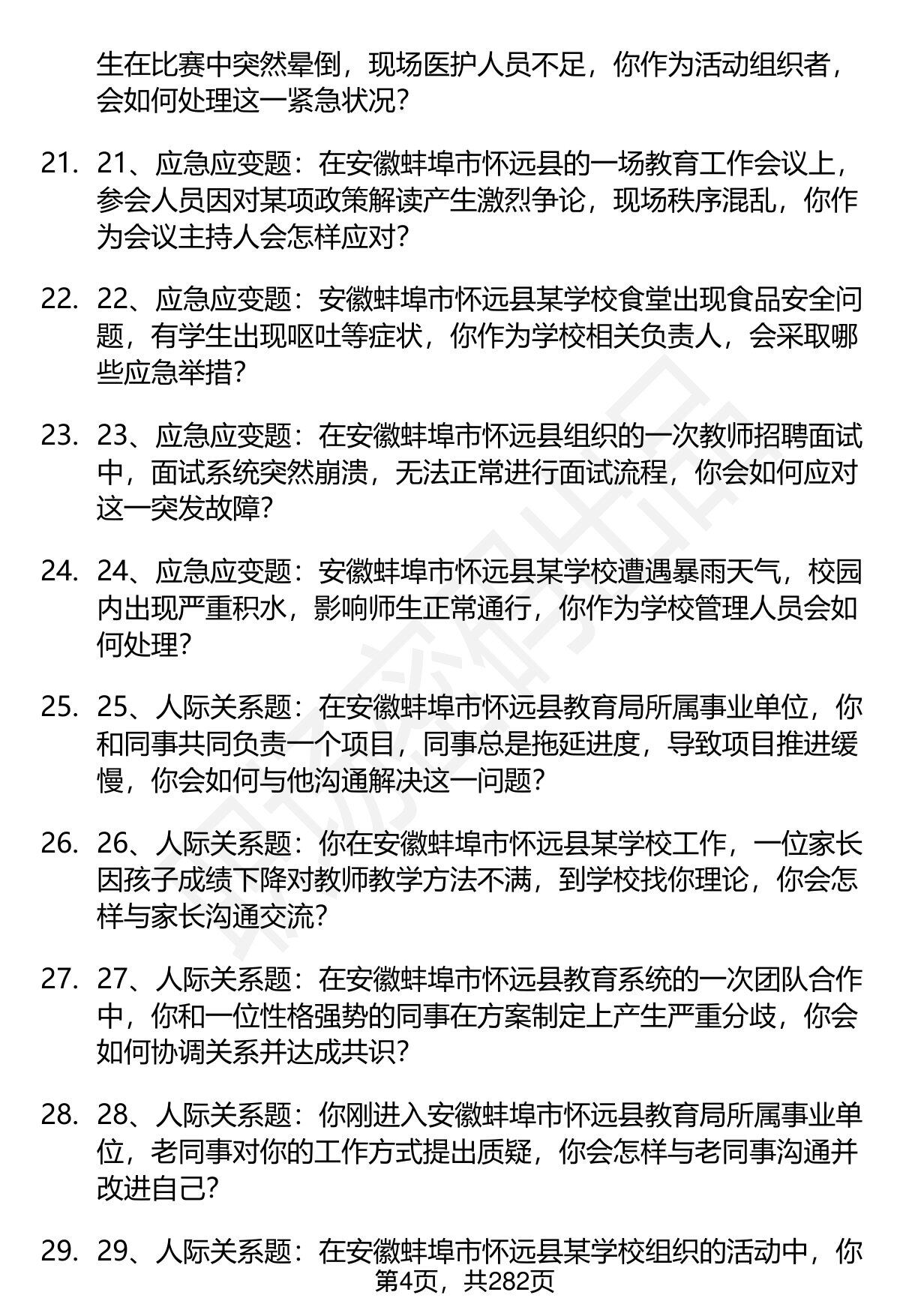 生在比赛中突然晕倒，现场医护人员不足，你作为活动组织者，会如何处理这一紧急状况？

21. 21、应急应变题：在安徽蚌埠市怀远县的一场教育工作会议上，参会人员因对某项政策解读产生激烈争论，现场秩序混乱，你作为会议主持人会怎样应对？

22. 22、应急应变题：安徽蚌埠市怀远县某学校食堂出现食品安全问题，有学生出现呕吐等症状，你作为学校相关负责人，会采取哪些应急举措？

23. 23、应急应变题：在安徽蚌埠市怀远县组织的一次教师招聘面试中，面试系统突然崩溃，无法正常进行面试流程，你会如何应对这一突发故障？

24. 24、应急应变题：安徽蚌埠市怀远县某学校遭遇暴雨天气，校园内出现严重积水，影响师生正常通行，你作为学校管理人员会如何处理？

25. 25、人际关系题：在安徽蚌埠市怀远县教育局所属事业单位，你和同事共同负责一个项目，同事总是拖延进度，导致项目推进缓慢，你会如何与他沟通解决这一问题？

26. 26、人际关系题：你在安徽蚌埠市怀远县某学校工作，一位家长因孩子成绩下降对教师教学方法不满，到学校找你理论，你会怎样与家长沟通交流？

27. 27、人际关系题：在安徽蚌埠市怀远县教育系统的一次团队合作中，你和一位性格强势的同事在方案制定上产生严重分歧，你会如何协调关系并达成共识？

28. 28、人际关系题：你刚进入安徽蚌埠市怀远县教育局所属事业单位，老同事对你的工作方式提出质疑，你会怎样与老同事沟通并改进自己？

29. 29、人际关系题：在安徽蚌埠市怀远县某学校组织的活动中，你

第4页，共282页